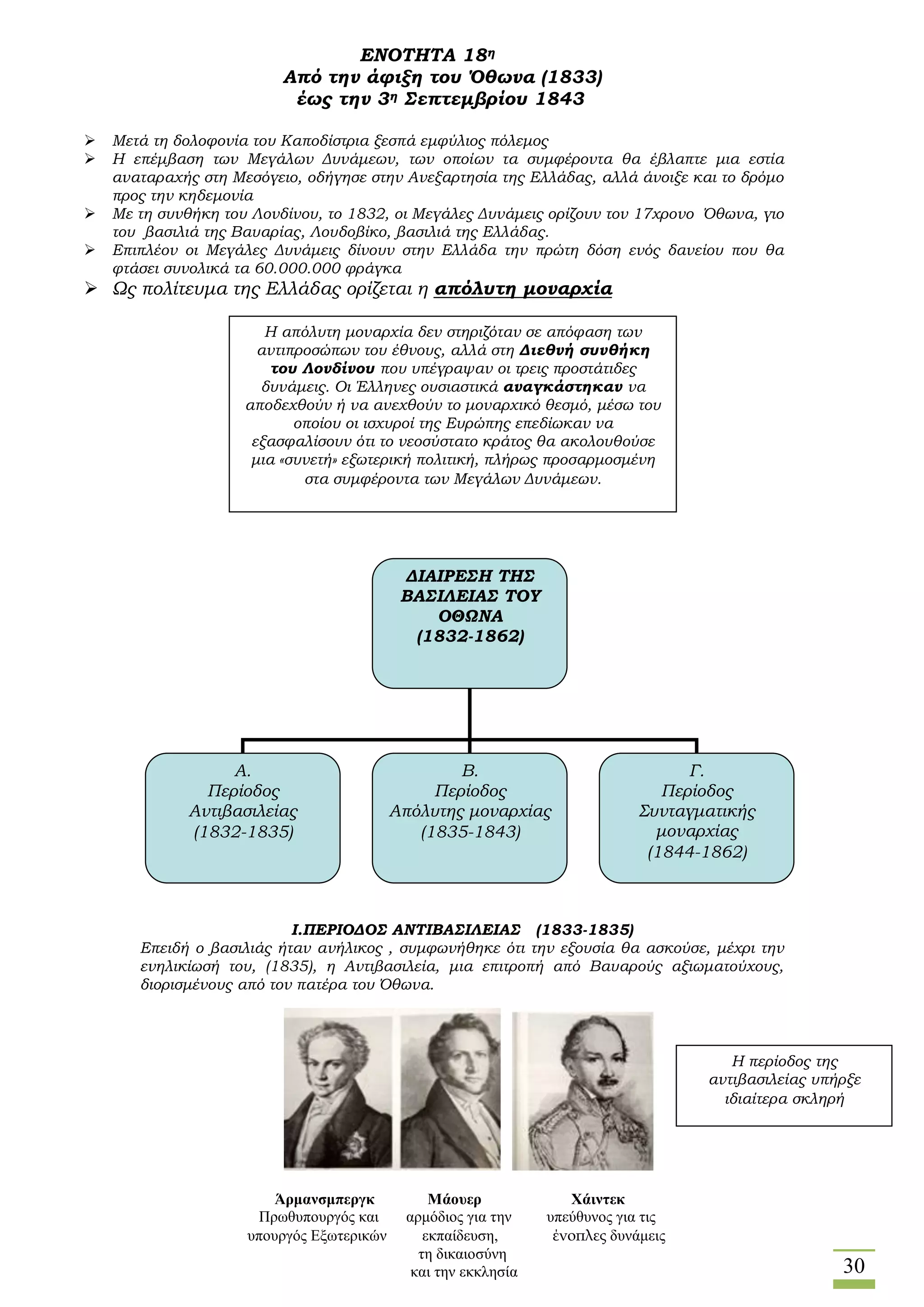 ΕΝΟΤΗΤΑ 18η
Από την άφιξη του Όθωνα (1833)
έως την 3η Σεπτεμβρίου 1843

➢ Μετά τη δολοφονία του Καποδίστρια ξεσπά εμφύλιος πόλεμος
➢ Η επέμβαση των Μεγάλων Δυνάμεων, των οποίων τα συμφέροντα θα έβλαπτε μια εστία αναταραχής στη Μεσόγειο, οδήγησε στην Ανεξαρτησία της Ελλάδας, αλλά άνοιξε και το δρόμο προς την κηδεμονία
➢ Με τη συνθήκη του Λονδίνου, το 1832, οι Μεγάλες Δυνάμεις ορίζουν τον 17χρονο Όθωνα, γιο του βασιλιά της Βαυαρίας, Λουδοβίκο, βασιλιά της Ελλάδας.
➢ Επιπλέον οι Μεγάλες Δυνάμεις δίνουν στην Ελλάδα την πρώτη δόση ενός δανείου που θα φτάσει συνολικά τα 60.000.000 φράγκα
➢ Ως πολίτευμα της Ελλάδας ορίζεται η απόλυτη μοναρχία

Η απόλυτη μοναρχία δεν στηριζόταν σε απόφαση των αντιπροσώπων του έθνους, αλλά στη Διεθνή συνθήκη του Λονδίνου που υπέγραψαν οι τρεις προστάτιδες δυνάμεις. Οι Έλληνες ουσιαστικά αναγκάστηκαν να αποδεχθούν ή να ανεχθούν το μοναρχικό θεσμό, μέσω του οποίου οι ισχυροί της Ευρώπης επεδίωκαν να εξασφαλίσουν ότι το νεοσύστατο κράτος θα ακολουθούσε μια «συνετή» εξωτερική πολιτική, πλήρως προσαρμοσμένη στα συμφέροντα των Μεγάλων Δυνάμεων.

ΔΙΑΙΡΕΣΗ ΤΗΣ ΒΑΣΙΛΕΙΑΣ ΤΟΥ ΟΘΩΝΑ (1832-1862)

Α. Περίοδος Αντιβασιλείας (1832-1835)

Β. Περίοδος Απόλυτης μοναρχίας (1835-1843)

Γ. Περίοδος Συνταγματικής μοναρχίας (1844-1862)

Ι.ΠΕΡΙΟΔΟΣ ΑΝΤΙΒΑΣΙΛΕΙΑΣ (1833-1835)
Επειδή ο βασιλιάς ήταν ανήλικος , συμφωνήθηκε ότι την εξουσία θα ασκούσε, μέχρι την ενηλικίωσή του, (1835), η Αντιβασιλεία, μια επιτροπή από Βαυαρούς αξιωματούχους, διορισμένους από τον πατέρα του Όθωνα.

Η περίοδος της αντιβασιλείας υπήρξε ιδιαίτερα σκληρή

Άρμανσμπεργκ
Πρωθυπουργός και υπουργός Εξωτερικών

Μάουερ
αρμόδιος για την εκπαίδευση, τη δικαιοσύνη και την εκκλησία

Χάιντεκ
υπεύθυνος για τις ένοπλες δυνάμεις

30